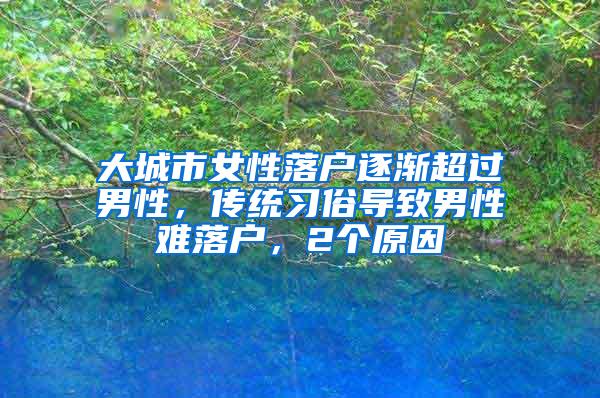 大城市女性落户逐渐超过男性，传统习俗导致男性难落户，2个原因